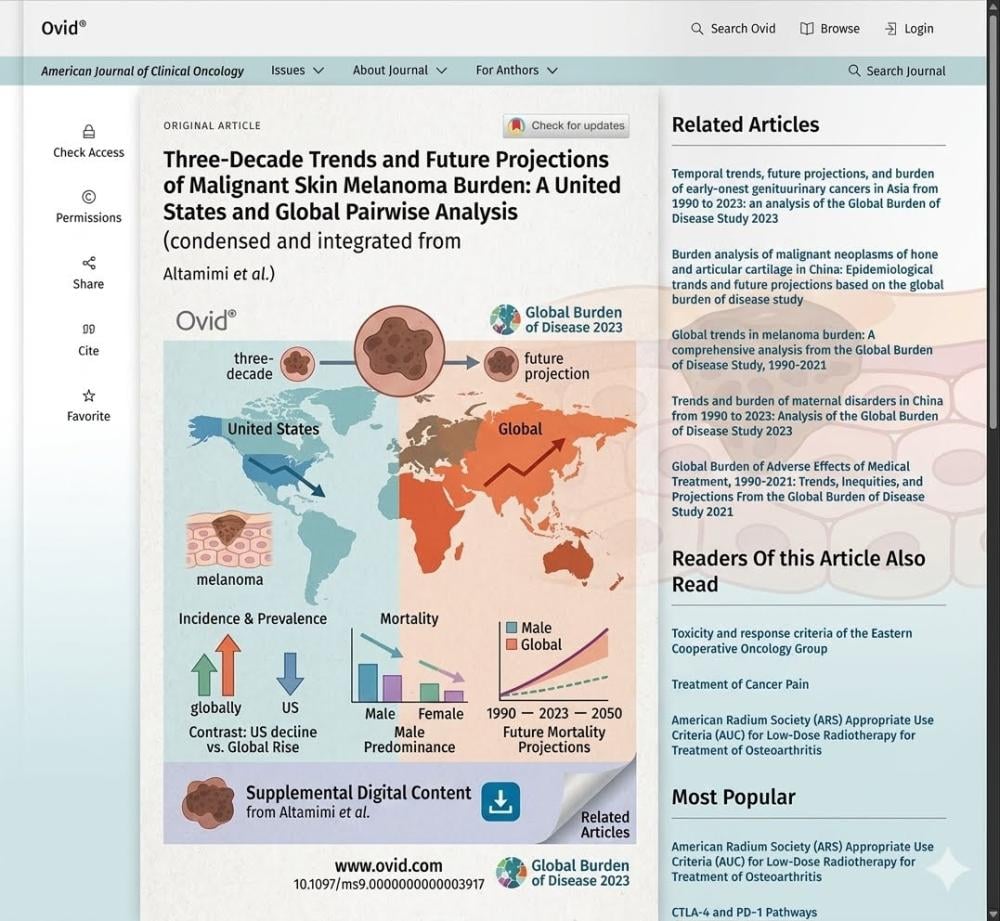 Ovid®

Search Ovid  Browse  Login

American Journal of Clinical Oncology  Issues  About Journal  For Anthors  Search Journal

Check Access

Permissions

Share

Cite

Favorite

ORIGINAL ARTICLE

Check for updates

Three-Decade Trends and Future Projections of Malignant Skin Melanoma Burden: A United States and Global Pairwise Analysis
(condensed and integrated from

Altamimi et al.)

Ovid®

Global Burden of Disease 2023

three-decade

future projection

United States

Global

melanoma

Incidence & Prevalence

globally

US

Contrast: US decline vs. Global Rise

Mortality

Male

Female

Male Predominance

Male

Global

1990 — 2023 — 2050

Future Mortality Projections

Supplemental Digital Content
from Altamimi et al.

Related Articles

www.ovid.com
10.1097/ms9.0000000000003917

Global Burden of Disease 2023

Related Articles

Temporal trends, future projections, and burden of early-onest genituurinary cancers in Asia from 1990 to 2023: an analysis of the Global Burden of Disease Study 2023

Burden analysis of malignant neoplasms of hone and articular cartilage in China: Epidemiological trands and future projections based on the global burden of disease study

Global trends in melanoma burden: A comprehensive analysis from the Global Burden of Disease Study, 1990-2021

Trends and burden of maternal disarders in China from 1990 to 2023: Analysis of the Global Burden of Disease Study 2023

Global Burden of Adverse Effects of Medical Treatment, 1990-2021: Trends, Inequities, and Projections From the Global Burden of Disease Study 2021

Readers Of this Article Also Read

Toxicity and response criteria of the Eastern Cooperative Oncology Group

Treatment of Cancer Pain

American Radium Society (ARS) Appropriate Use Criteria (AUC) for Low-Dose Radiotherapy for Treatment of Osteoarthritis

Most Popular

American Radium Society (ARS) Appropriate Use Criteria (AUC) for Low-Dose Radiotherapy for Treatment of Osteoarthritis

CTLA-4 and PD-1 Pathways